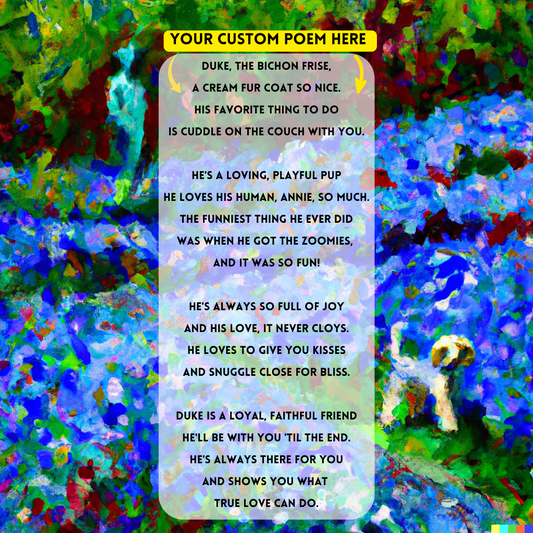 YOUR CUSTOM POEM HERE

DUKE, THE BICHON FRISE,
A CREAM FUR COAT SO NICE.
HIS FAVORITE THING TO DO
IS CUDDLE ON THE COUCH WITH YOU.

HE'S A LOVING, PLAYFUL PUP
HE LOVES HIS HUMAN, ANNIE, SO MUCH.
THE FUNNIEST THING HE EVER DID
WAS WHEN HE GOT THE ZOOMIES,
AND IT WAS SO FUN!

HE'S ALWAYS SO FULL OF JOY
AND HIS LOVE, IT NEVER CLOYS.
HE LOVES TO GIVE YOU KISSES
AND SNUGGLE CLOSE FOR BLISS.

DUKE IS A LOYAL, FAITHFUL FRIEND
HE'LL BE WITH YOU 'TIL THE END.
HE'S ALWAYS THERE FOR YOU
AND SHOWS YOU WHAT
TRUE LOVE CAN DO.